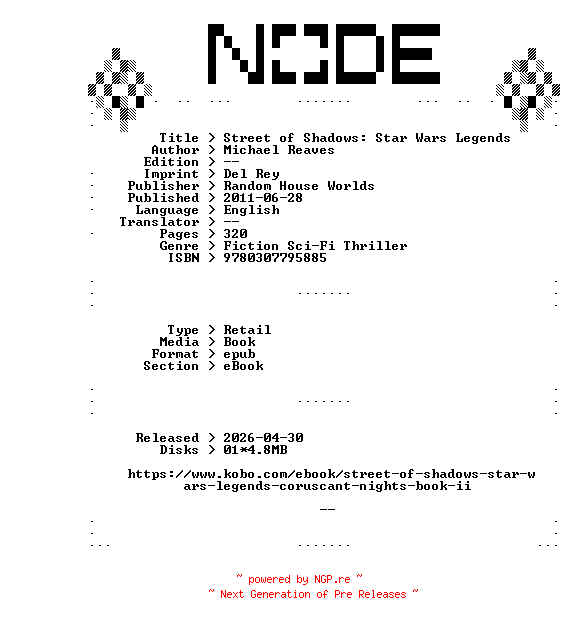 NODE

Title > Street of Shadows: Star Wars Legends
Author > Michael Reaves
Edition > --
Imprint > Del Rey
Publisher > Random House Worlds
Published > 2011-06-28
Language > English
Translator > --
Pages > 320
Genre > Fiction Sci-Fi Thriller
ISBN > 9780307795885

Type > Retail
Media > Book
Format > epub
Section > eBook

Released > 2026-04-30
Disks > 01*4.8MB

https://www.kobo.com/ebook/street-of-shadows-star-wars-legends-coruscant-nights-book-ii

--

~ powered by NGP.re ~
~ Next Generation of Pre Releases ~